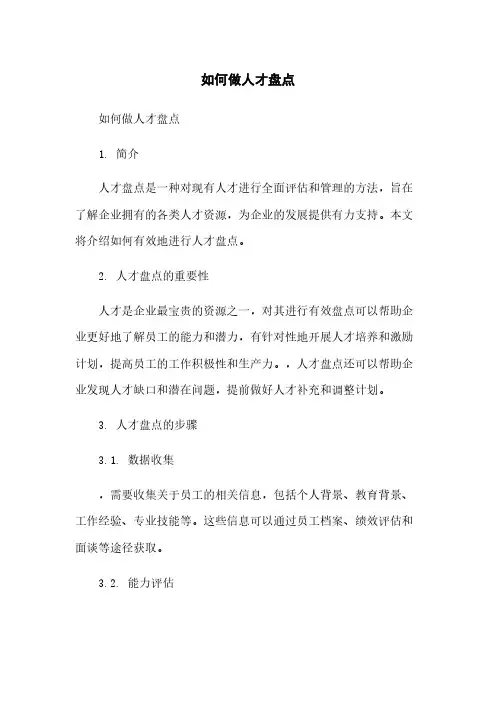 如何做人才盘点

如何做人才盘点

1. 简介

人才盘点是一种对现有人才进行全面评估和管理的方法，旨在了解企业拥有的各类人才资源，为企业的发展提供有力支持。本文将介绍如何有效地进行人才盘点。

2. 人才盘点的重要性

人才是企业最宝贵的资源之一，对其进行有效盘点可以帮助企业更好地了解员工的能力和潜力，有针对性地开展人才培养和激励计划，提高员工的工作积极性和生产力。，人才盘点还可以帮助企业发现人才缺口和潜在问题，提前做好人才补充和调整计划。

3. 人才盘点的步骤

3.1. 数据收集

，需要收集关于员工的相关信息，包括个人背景、教育背景、工作经验、专业技能等。这些信息可以通过员工档案、绩效评估和面谈等途径获取。

3.2. 能力评估